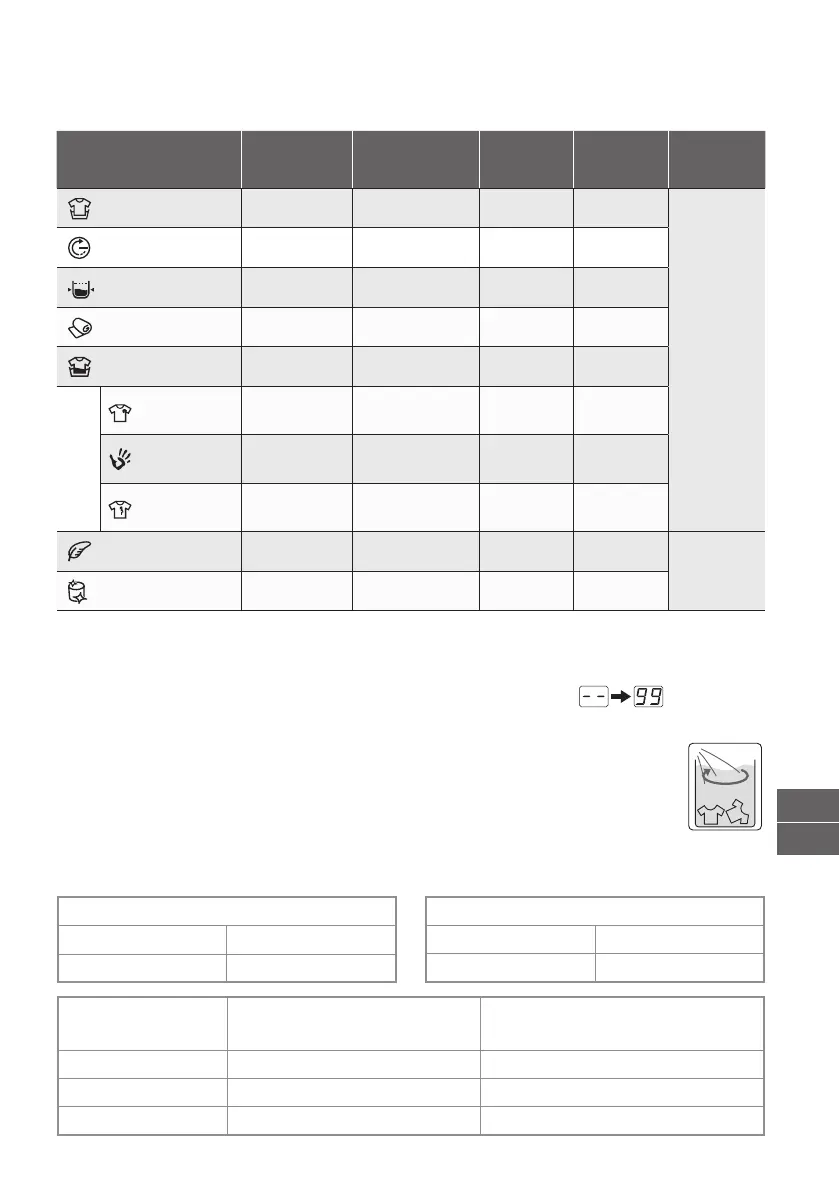 99